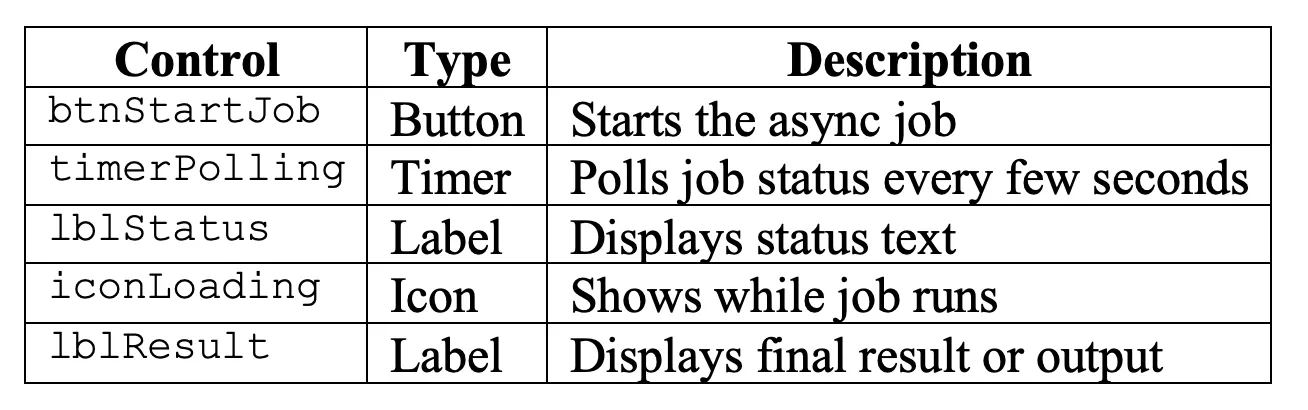 | Control | Type | Description |
|---|---|---|
| btnStartJob | Button | Starts the async job |
| timerPolling | Timer | Polls job status every few seconds |
| lblStatus | Label | Displays status text |
| iconLoading | Icon | Shows while job runs |
| lblResult | Label | Displays final result or output |